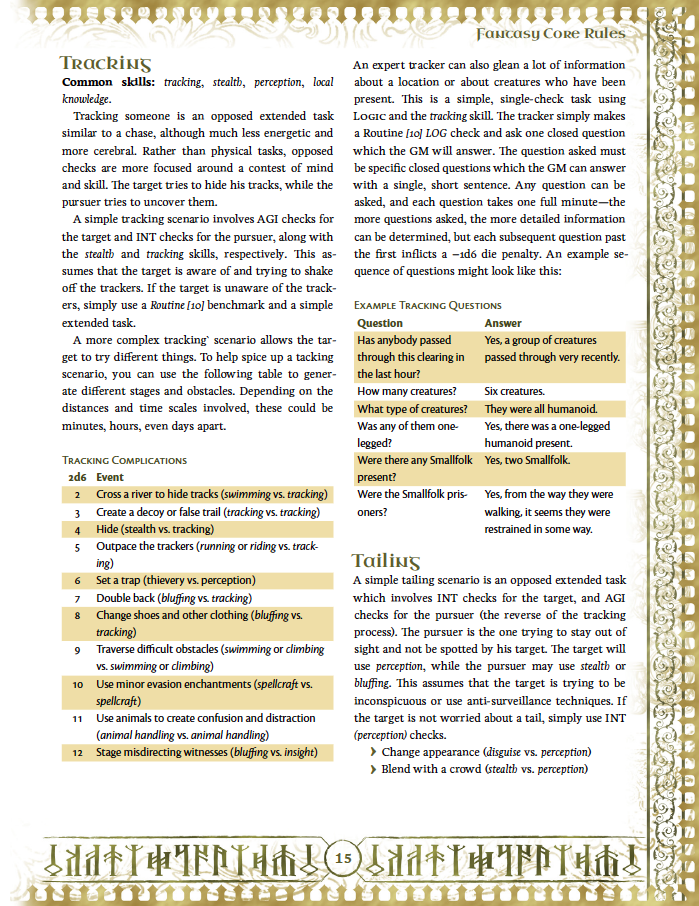 Fantasy Core Rules

Tracking

Common skills: tracking, stealth, perception, local knowledge.

Tracking someone is an opposed extended task similar to a chase, although much less energetic and more cerebral. Rather than physical tasks, opposed checks are more focused around a contest of mind and skill. The target tries to hide his tracks, while the pursuer tries to uncover them.

A simple tracking scenario involves AGI checks for the target and INT checks for the pursuer, along with the stealth and tracking skills, respectively. This assumes that the target is aware of and trying to shake off the trackers. If the target is unaware of the trackers, simply use a Routine [10] benchmark and a simple extended task.

A more complex tracking` scenario allows the target to try different things. To help spice up a tacking scenario, you can use the following table to generate different stages and obstacles. Depending on the distances and time scales involved, these could be minutes, hours, even days apart.

Tracking Complications

| 2d6 | Event |
|---|---|
| 2 | Cross a river to hide tracks (swimming vs. tracking) |
| 3 | Create a decoy or false trail (tracking vs. tracking) |
| 4 | Hide (stealth vs. tracking) |
| 5 | Outpace the trackers (running or riding vs. tracking) |
| 6 | Set a trap (thievery vs. perception) |
| 7 | Double back (bluffing vs. tracking) |
| 8 | Change shoes and other clothing (bluffing vs. tracking) |
| 9 | Traverse difficult obstacles (swimming or climbing vs. swimming or climbing) |
| 10 | Use minor evasion enchantments (spellcraft vs. spellcraft) |
| 11 | Use animals to create confusion and distraction (animal handling vs. animal handling) |
| 12 | Stage misdirecting witnesses (bluffing vs. insight) |

An expert tracker can also glean a lot of information about a location or about creatures who have been present. This is a simple, single-check task using Logic and the tracking skill. The tracker simply makes a Routine [10] LOG check and ask one closed question which the GM will answer. The question asked must be specific closed questions which the GM can answer with a single, short sentence. Any question can be asked, and each question takes one full minute—the more questions asked, the more detailed information can be determined, but each subsequent question past the first inflicts a –1d6 die penalty. An example sequence of questions might look like this:

Example Tracking Questions

| Question | Answer |
|---|---|
| Has anybody passed through this clearing in the last hour? | Yes, a group of creatures passed through very recently. |
| How many creatures? | Six creatures. |
| What type of creatures? | They were all humanoid. |
| Was any of them one-legged? | Yes, there was a one-legged humanoid present. |
| Were there any Smallfolk present? | Yes, two Smallfolk. |
| Were the Smallfolk prisoners? | Yes, from the way they were walking, it seems they were restrained in some way. |

Tailing

A simple tailing scenario is an opposed extended task which involves INT checks for the target, and AGI checks for the pursuer (the reverse of the tracking process). The pursuer is the one trying to stay out of sight and not be spotted by his target. The target will use perception, while the pursuer may use stealth or bluffing. This assumes that the target is trying to be inconspicuous or use anti-surveillance techniques. If the target is not worried about a tail, simply use INT (perception) checks.

❯ Change appearance (disguise vs. perception)
❯ Blend with a crowd (stealth vs. perception)

15